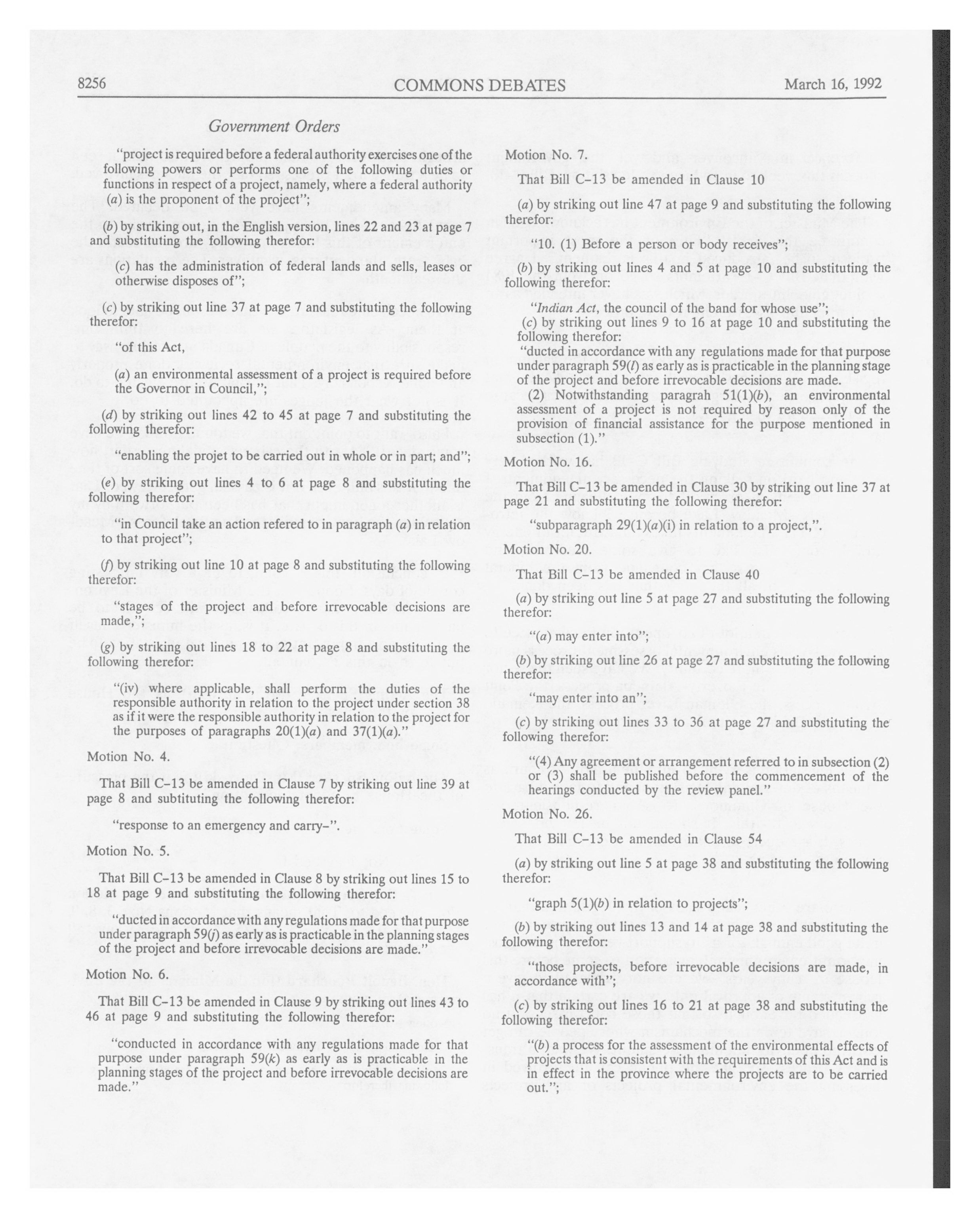 8256

COMMONS DEBATES

March 16, 1992

Government Orders

"project is required before a federal authority exercises one of the following powers or performs one of the following duties or functions in respect of a project, namely, where a federal authority (a) is the proponent of the project";

(b) by striking out, in the English version, lines 22 and 23 at page 7 and substituting the following therefor:

(c) has the administration of federal lands and sells, leases or otherwise disposes of";

(c) by striking out line 37 at page 7 and substituting the following therefor:

"of this Act,

(a) an environmental assessment of a project is required before the Governor in Council,";

(d) by striking out lines 42 to 45 at page 7 and substituting the following therefor:

"enabling the projet to be carried out in whole or in part; and";

(e) by striking out lines 4 to 6 at page 8 and substituting the following therefor:

"in Council take an action refered to in paragraph (a) in relation to that project";

(f) by striking out line 10 at page 8 and substituting the following therefor:

"stages of the project and before irrevocable decisions are made,";

(g) by striking out lines 18 to 22 at page 8 and substituting the following therefor:

"(iv) where applicable, shall perform the duties of the responsible authority in relation to the project under section 38 as if it were the responsible authority in relation to the project for the purposes of paragraphs 20(1)(a) and 37(1)(a)."

Motion No. 4.

That Bill C-13 be amended in Clause 7 by striking out line 39 at page 8 and subtituting the following therefor:

"response to an emergency and carry-".

Motion No. 5.

That Bill C-13 be amended in Clause 8 by striking out lines 15 to 18 at page 9 and substituting the following therefor:

"ducted in accordance with any regulations made for that purpose under paragraph 59(j) as early as is practicable in the planning stages of the project and before irrevocable decisions are made."

Motion No. 6.

That Bill C-13 be amended in Clause 9 by striking out lines 43 to 46 at page 9 and substituting the following therefor:

"conducted in accordance with any regulations made for that purpose under paragraph 59(k) as early as is practicable in the planning stages of the project and before irrevocable decisions are made."

Motion No. 7.

That Bill C-13 be amended in Clause 10

(a) by striking out line 47 at page 9 and substituting the following therefor:

"10. (1) Before a person or body receives";

(b) by striking out lines 4 and 5 at page 10 and substituting the following therefor:

"Indian Act, the council of the band for whose use";

(c) by striking out lines 9 to 16 at page 10 and substituting the following therefor:

"ducted in accordance with any regulations made for that purpose under paragraph 59(l) as early as is practicable in the planning stage of the project and before irrevocable decisions are made.

(2) Notwithstanding paragrah 51(1)(b), an environmental assessment of a project is not required by reason only of the provision of financial assistance for the purpose mentioned in subsection (1)."

Motion No. 16.

That Bill C-13 be amended in Clause 30 by striking out line 37 at page 21 and substituting the following therefor:

"subparagraph 29(1)(a)(i) in relation to a project,".

Motion No. 20.

That Bill C-13 be amended in Clause 40

(a) by striking out line 5 at page 27 and substituting the following therefor:

"(a) may enter into";

(b) by striking out line 26 at page 27 and substituting the following therefor:

"may enter into an";

(c) by striking out lines 33 to 36 at page 27 and substituting the following therefor:

"(4) Any agreement or arrangement referred to in subsection (2) or (3) shall be published before the commencement of the hearings conducted by the review panel."

Motion No. 26.

That Bill C-13 be amended in Clause 54

(a) by striking out line 5 at page 38 and substituting the following therefor:

"graph 5(1)(b) in relation to projects";

(b) by striking out lines 13 and 14 at page 38 and substituting the following therefor:

"those projects, before irrevocable decisions are made, in accordance with";

(c) by striking out lines 16 to 21 at page 38 and substituting the following therefor:

"(b) a process for the assessment of the environmental effects of projects that is consistent with the requirements of this Act and is in effect in the province where the projects are to be carried out.";